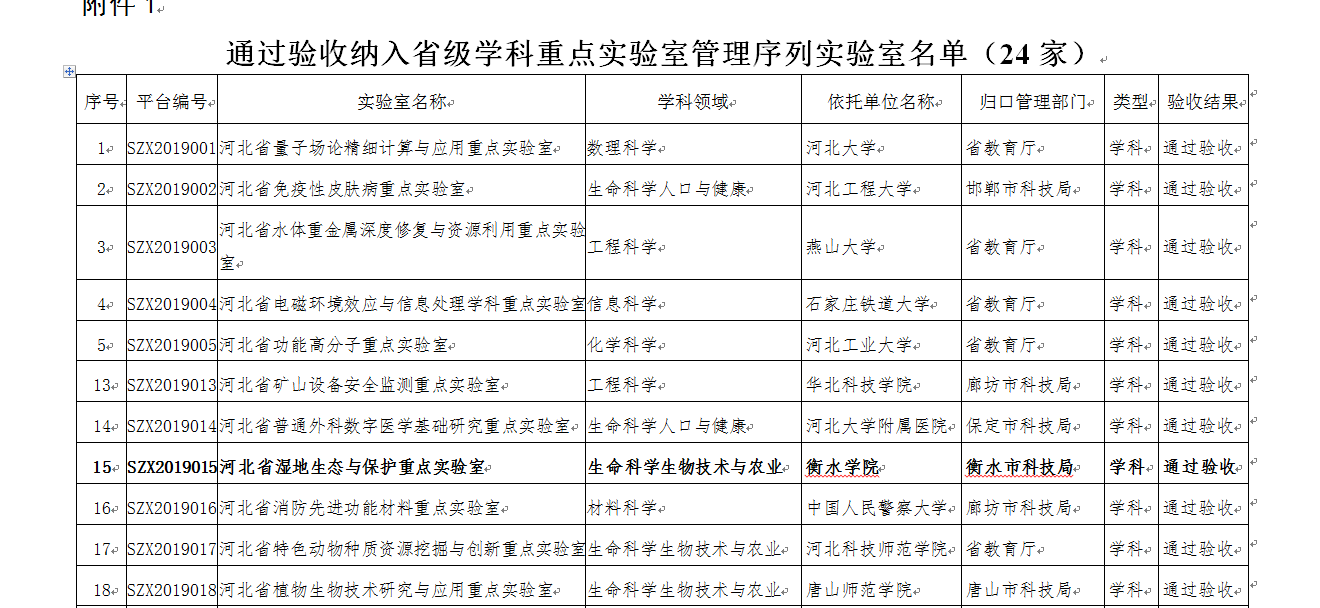 附件 1

通过验收纳入省级学科重点实验室管理序列实验室名单（24 家）

| 序号 | 平台编号 | 实验室名称 | 学科领域 | 依托单位名称 | 归口管理部门 | 类型 | 验收结果 |
|---|---|---|---|---|---|---|---|
| 1 | SZX2019001 | 河北省量子场论精细计算与应用重点实验室 | 数理科学 | 河北大学 | 省教育厅 | 学科 | 通过验收 |
| 2 | SZX2019002 | 河北省免疫性皮肤病重点实验室 | 生命科学人口与健康 | 河北工程大学 | 邯郸市科技局 | 学科 | 通过验收 |
| 3 | SZX2019003 | 河北省水体重金属深度修复与资源利用重点实验室 | 工程科学 | 燕山大学 | 省教育厅 | 学科 | 通过验收 |
| 4 | SZX2019004 | 河北省电磁环境效应与信息处理学科重点实验室 | 信息科学 | 石家庄铁道大学 | 省教育厅 | 学科 | 通过验收 |
| 5 | SZX2019005 | 河北省功能高分子重点实验室 | 化学科学 | 河北工业大学 | 省教育厅 | 学科 | 通过验收 |
| 13 | SZX2019013 | 河北省矿山设备安全监测重点实验室 | 工程科学 | 华北科技学院 | 廊坊市科技局 | 学科 | 通过验收 |
| 14 | SZX2019014 | 河北省普通外科数字医学基础研究重点实验室 | 生命科学人口与健康 | 河北大学附属医院 | 保定市科技局 | 学科 | 通过验收 |
| **15** | **SZX2019015** | **河北省湿地生态与保护重点实验室** | **生命科学生物技术与农业** | **衡水学院** | **衡水市科技局** | **学科** | **通过验收** |
| 16 | SZX2019016 | 河北省消防先进功能材料重点实验室 | 材料科学 | 中国人民警察大学 | 廊坊市科技局 | 学科 | 通过验收 |
| 17 | SZX2019017 | 河北省特色动物种质资源挖掘与创新重点实验室 | 生命科学生物技术与农业 | 河北科技师范学院 | 省教育厅 | 学科 | 通过验收 |
| 18 | SZX2019018 | 河北省植物生物技术研究与应用重点实验室 | 生命科学生物技术与农业 | 唐山师范学院 | 唐山市科技局 | 学科 | 通过验收 |